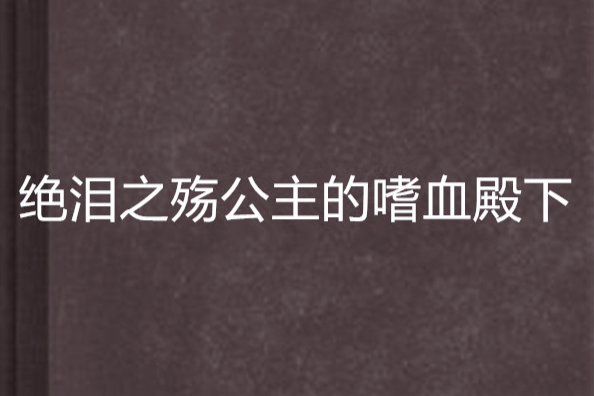 绝泪之殇公主的嗜血殿下